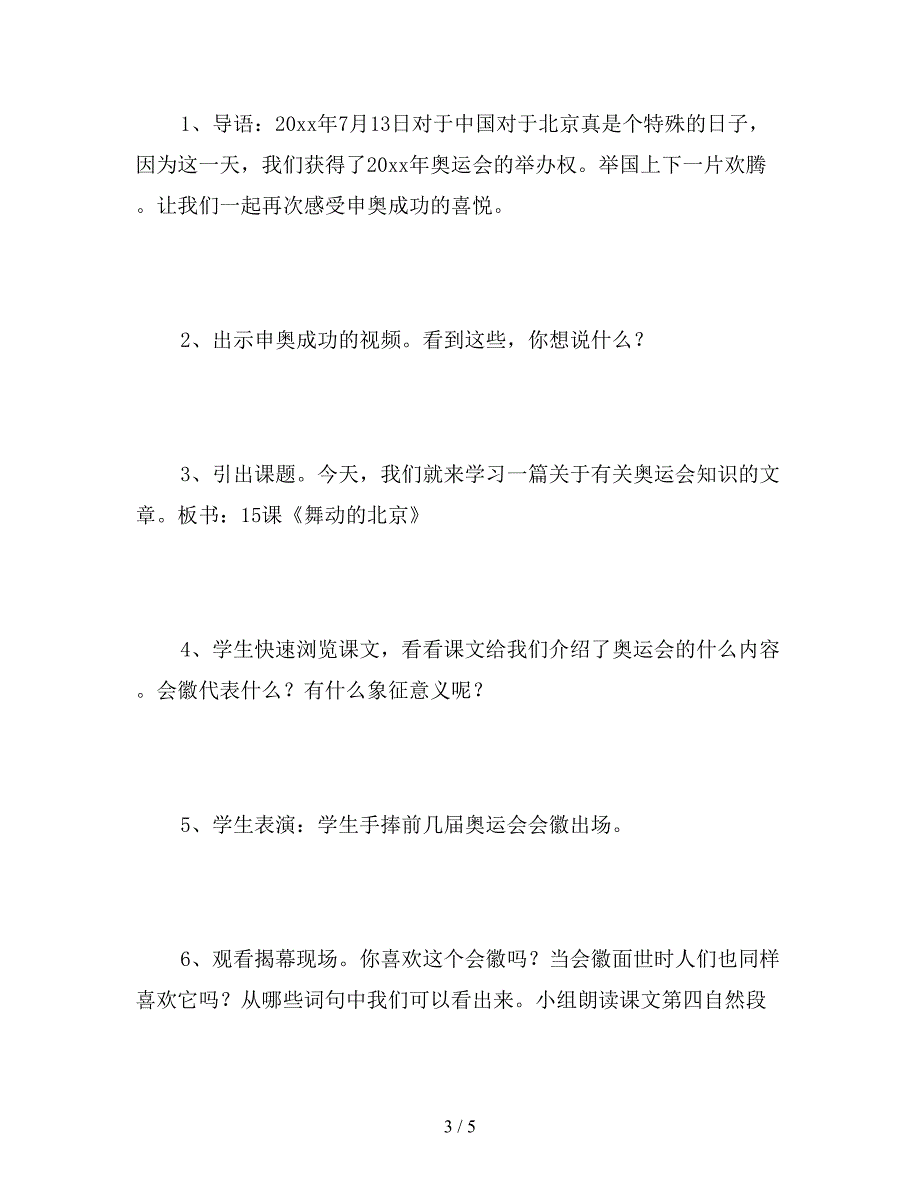 1、导语：20xx年7月13日对于中国对于北京真是个特殊的日子，因为这一天，我们获得了20xx年奥运会的举办权。举国上下一片欢腾。让我们一起再次感受申奥成功的喜悦。

2、出示申奥成功的视频。看到这些，你想说什么？

3、引出课题。今天，我们就来学习一篇关于有关奥运会知识的文章。板书：15课《舞动的北京》

4、学生快速浏览课文，看看课文给我们介绍了奥运会的什么内容。会徽代表什么？有什么象征意义呢？

5、学生表演：学生手捧前几届奥运会会徽出场。

6、观看揭幕现场。你喜欢这个会徽吗？当会徽面世时人们也同样喜欢它吗？从哪些词句中我们可以看出来。小组朗读课文第四自然段

3 / 5